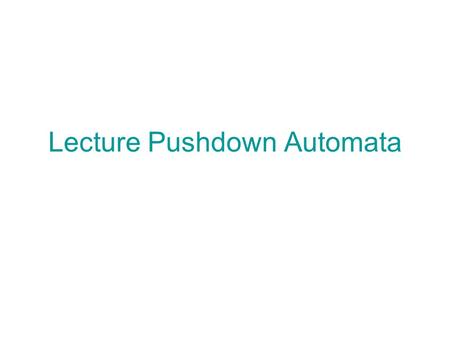 Lecture Pushdown Automata